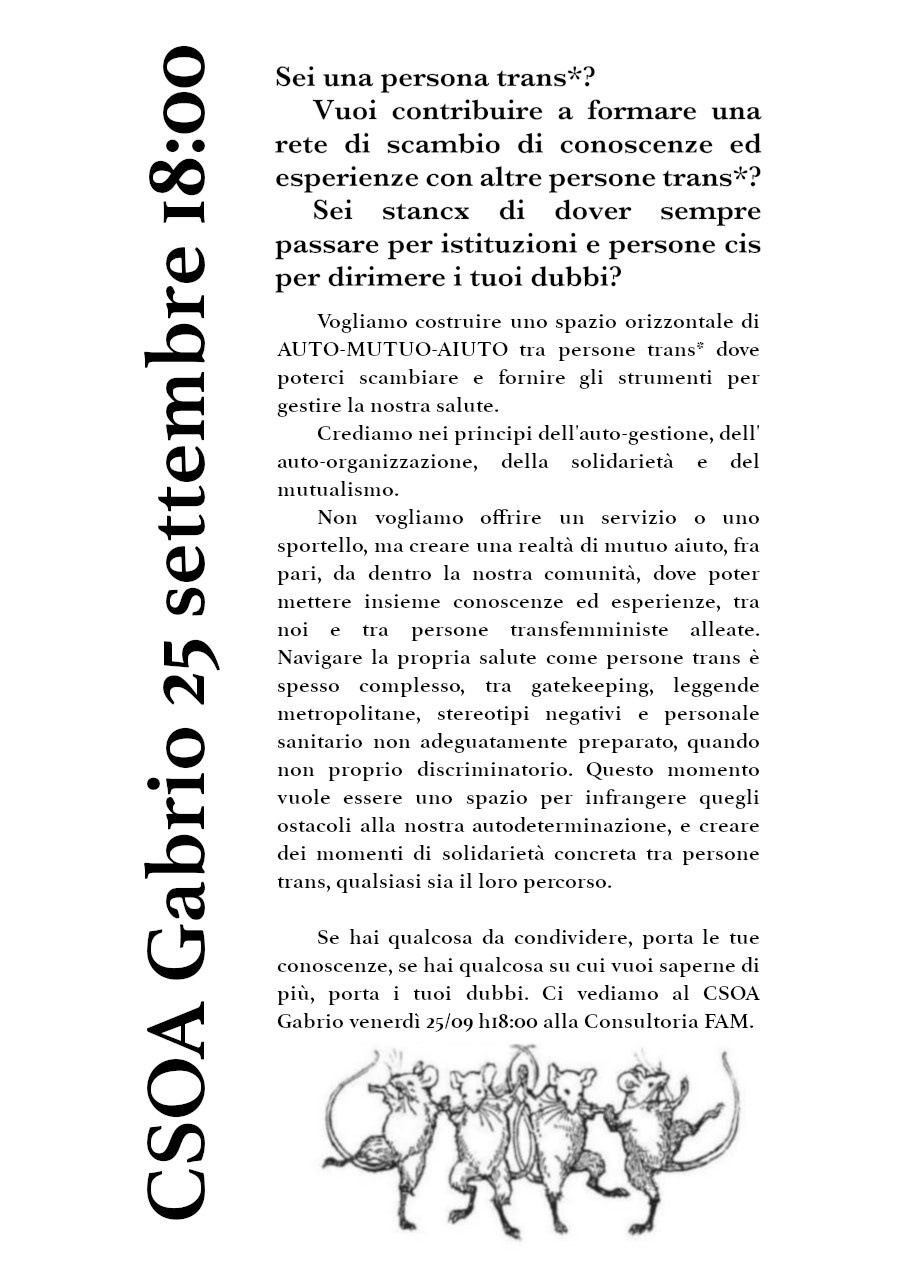 CSOA Gabrio 25 settembre 18:00

Sei una persona trans*?

Vuoi contribuire a formare una rete di scambio di conoscenze ed esperienze con altre persone trans*?

Sei stancx di dover sempre passare per istituzioni e persone cis per dirimere i tuoi dubbi?

Vogliamo costruire uno spazio orizzontale di AUTO-MUTUO-AIUTO tra persone trans* dove poterci scambiare e fornire gli strumenti per gestire la nostra salute.

Crediamo nei principi dell'auto-gestione, dell' auto-organizzazione, della solidarietà e del mutualismo.

Non vogliamo offrire un servizio o uno sportello, ma creare una realtà di mutuo aiuto, fra pari, da dentro la nostra comunità, dove poter mettere insieme conoscenze ed esperienze, tra noi e tra persone transfemministe alleate. Navigare la propria salute come persone trans è spesso complesso, tra gatekeeping, leggende metropolitane, stereotipi negativi e personale sanitario non adeguatamente preparato, quando non proprio discriminatorio. Questo momento vuole essere uno spazio per infrangere quegli ostacoli alla nostra autodeterminazione, e creare dei momenti di solidarietà concreta tra persone trans, qualsiasi sia il loro percorso.

Se hai qualcosa da condividere, porta le tue conoscenze, se hai qualcosa su cui vuoi saperne di più, porta i tuoi dubbi. Ci vediamo al CSOA Gabrio venerdì 25/09 h18:00 alla Consultoria FAM.